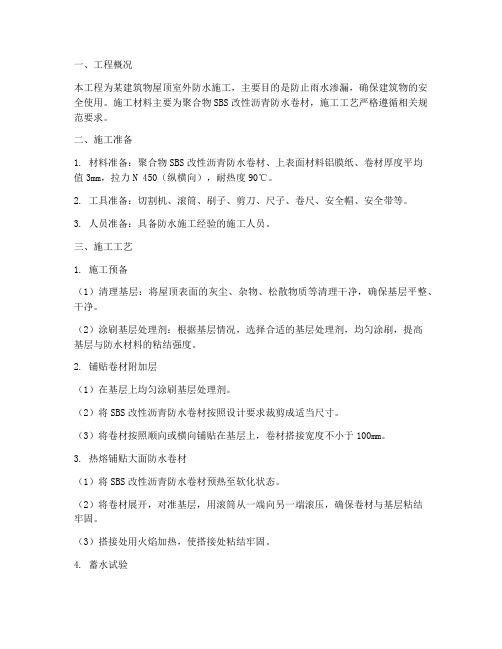 一、工程概况

本工程为某建筑物屋顶室外防水施工，主要目的是防止雨水渗漏，确保建筑物的安全使用。施工材料主要为聚合物SBS改性沥青防水卷材，施工工艺严格遵循相关规范要求。

二、施工准备

1. 材料准备：聚合物SBS改性沥青防水卷材、上表面材料铝膜纸、卷材厚度平均值3mm，拉力N 450（纵横向），耐热度90℃。

2. 工具准备：切割机、滚筒、刷子、剪刀、尺子、卷尺、安全帽、安全带等。

3. 人员准备：具备防水施工经验的施工人员。

三、施工工艺

1. 施工预备

（1）清理基层：将屋顶表面的灰尘、杂物、松散物质等清理干净，确保基层平整、干净。

（2）涂刷基层处理剂：根据基层情况，选择合适的基层处理剂，均匀涂刷，提高基层与防水材料的粘结强度。

2. 铺贴卷材附加层

（1）在基层上均匀涂刷基层处理剂。

（2）将SBS改性沥青防水卷材按照设计要求裁剪成适当尺寸。

（3）将卷材按照顺向或横向铺贴在基层上，卷材搭接宽度不小于100mm。

3. 热熔铺贴大面防水卷材

（1）将SBS改性沥青防水卷材预热至软化状态。

（2）将卷材展开，对准基层，用滚筒从一端向另一端滚压，确保卷材与基层粘结牢固。

（3）搭接处用火焰加热，使搭接处粘结牢固。

4. 蓄水试验